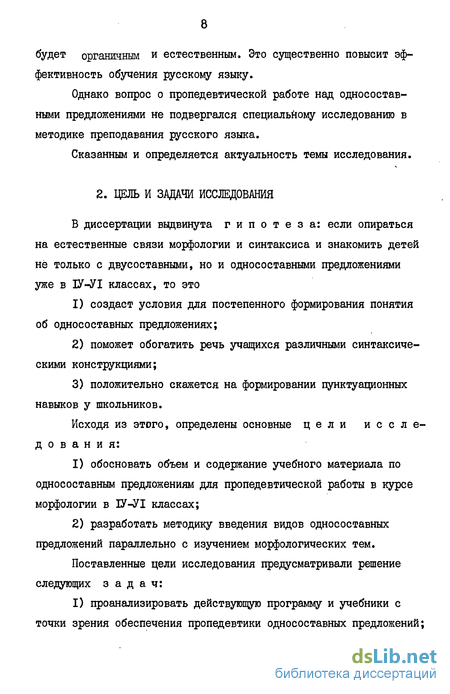 8

будет органичным и естественным. Это существенно повысит эффективность обучения русскому языку.

Однако вопрос о пропедевтической работе над односоставными предложениями не подвергался специальному исследованию в методике преподавания русского языка.

Сказанным и определяется актуальность темы исследования.

2. ЦЕЛЬ И ЗАДАЧИ ИССЛЕДОВАНИЯ

В диссертации выдвинута гипотеза: если опираться на естественные связи морфологии и синтаксиса и знакомить детей не только с двусоставными, но и односоставными предложениями уже в IУ-УI классах, то это

I) создаст условия для постепенного формирования понятия об односоставных предложениях;

2) поможет обогатить речь учащихся различными синтаксическими конструкциями;

3) положительно скажется на формировании пунктуационных навыков у школьников.

Исходя из этого, определены основные цели исследования:

I) обосновать объем и содержание учебного материала по односоставным предложениям для пропедевтической работы в курсе морфологии в IУ-УI классах;

2) разработать методику введения видов односоставных предложений параллельно с изучением морфологических тем.

Поставленные цели исследования предусматривали решение следующих задач:

I) проанализировать действующую программу и учебники с точки зрения обеспечения пропедевтики односоставных предложений;

dsLib.net
библиотека диссертаций